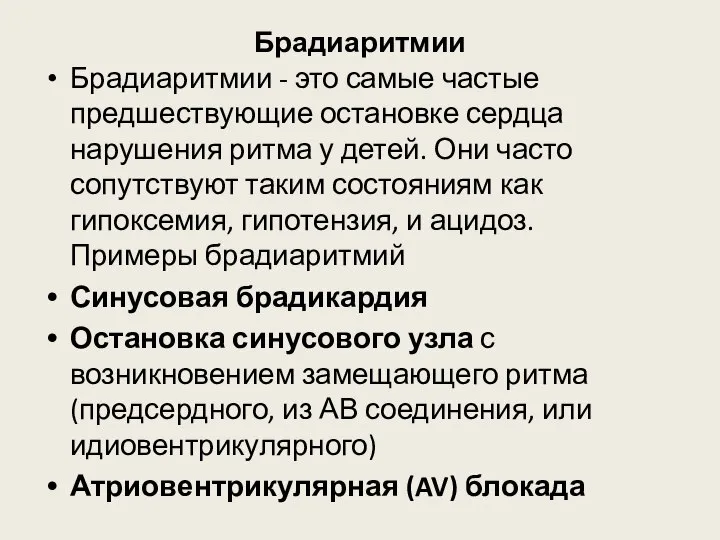 Брадиаритмии

• Брадиаритмии - это самые частые предшествующие остановке сердца нарушения ритма у детей. Они часто сопутствуют таким состояниям как гипоксемия, гипотензия, и ацидоз. Примеры брадиаритмий

• Синусовая брадикардия

• Остановка синусового узла с возникновением замещающего ритма (предсердного, из АВ соединения, или идиовентрикулярного)

• Атриовентрикулярная (AV) блокада